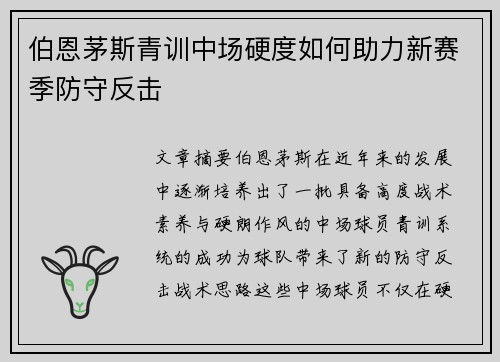 伯恩茅斯青训中场硬度如何助力新赛季防守反击

文章摘要伯恩茅斯在近年来的发展中逐渐培养出了一批具备高度战术素养与硬朗作风的中场球员青训系统的成功为球队带来了新的防守反击战术思路这些中场球员不仅在硬